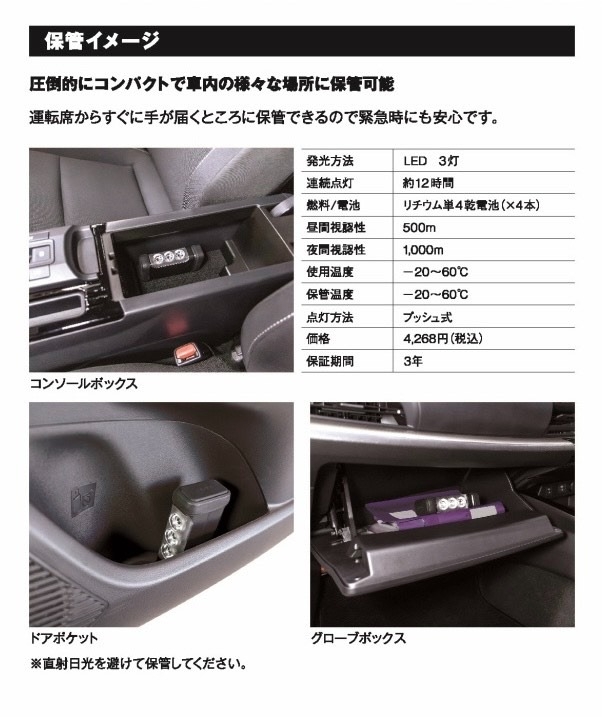 保管イメージ

圧倒的にコンパクトで車内の様々な場所に保管可能

運転席からすぐに手が届くところに保管できるので緊急時にも安心です。

| 発光方法 | LED 3灯 |
|---|---|
| 連続点灯 | 約12時間 |
| 燃料/電池 | リチウム単4乾電池（×4本） |
| 昼間視認性 | 500m |
| 夜間視認性 | 1,000m |
| 使用温度 | －20～60℃ |
| 保管温度 | －20～60℃ |
| 点灯方法 | プッシュ式 |
| 価格 | 4,268円（税込） |
| 保証期間 | 3年 |

コンソールボックス

ドアポケット

グローブボックス

※直射日光を避けて保管してください。